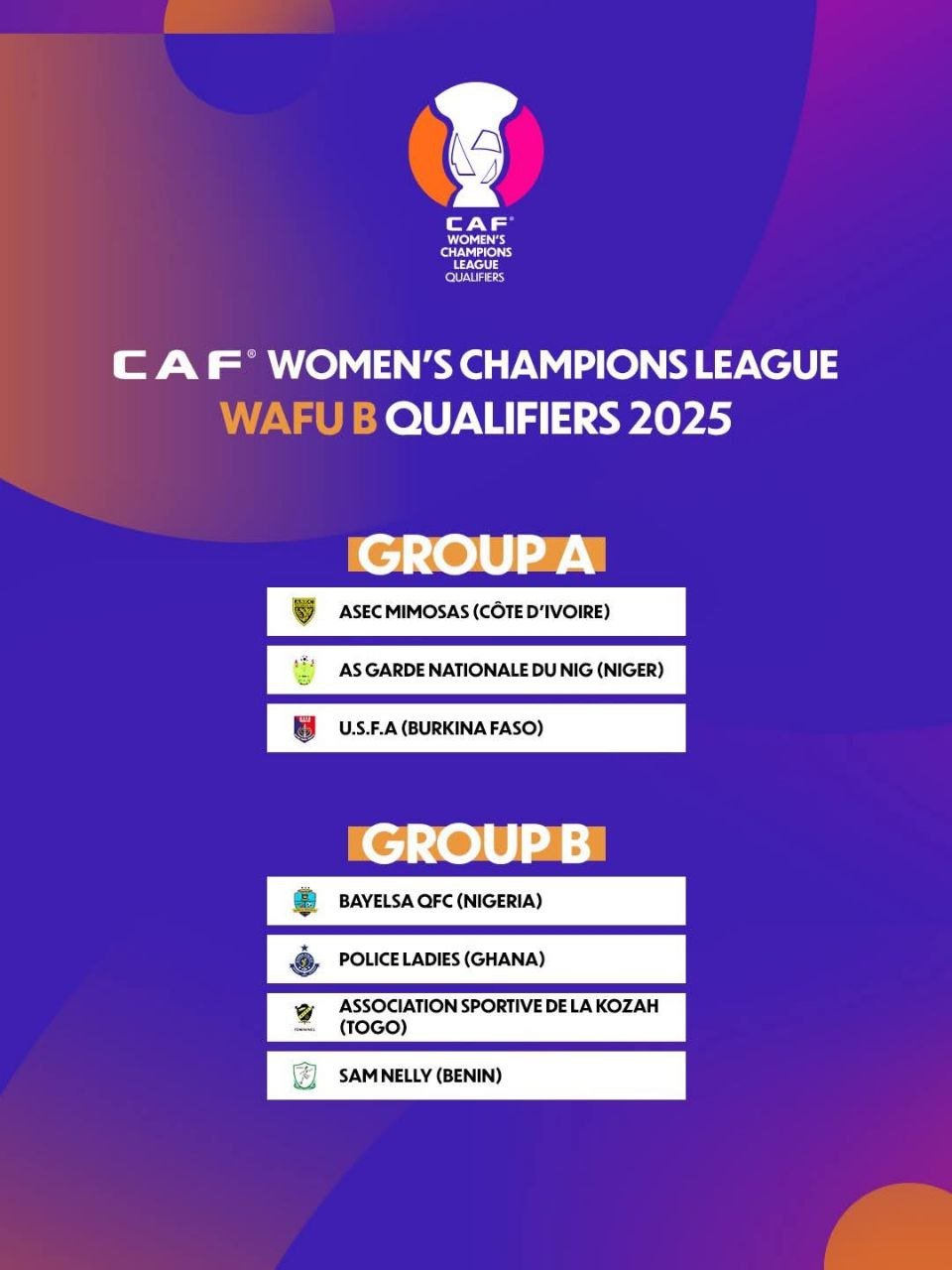 CAF®
WOMEN'S
CHAMPIONS
LEAGUE
QUALIFIERS

CAF® WOMEN'S CHAMPIONS LEAGUE
WAFU B QUALIFIERS 2025

GROUP A

ASEC MIMOSAS (CÔTE D'IVOIRE)

AS GARDE NATIONALE DU NIG (NIGER)

U.S.F.A (BURKINA FASO)

GROUP B

BAYELSA QFC (NIGERIA)

POLICE LADIES (GHANA)

ASSOCIATION SPORTIVE DE LA KOZAH (TOGO)

SAM NELLY (BENIN)